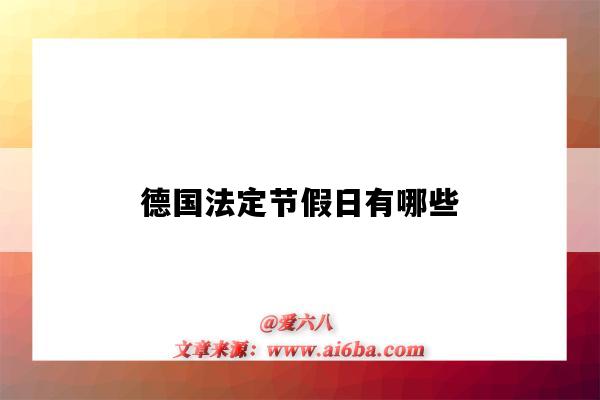 德国法定节假日有哪些

@爱六八
文章来源：www.ai6ba.com